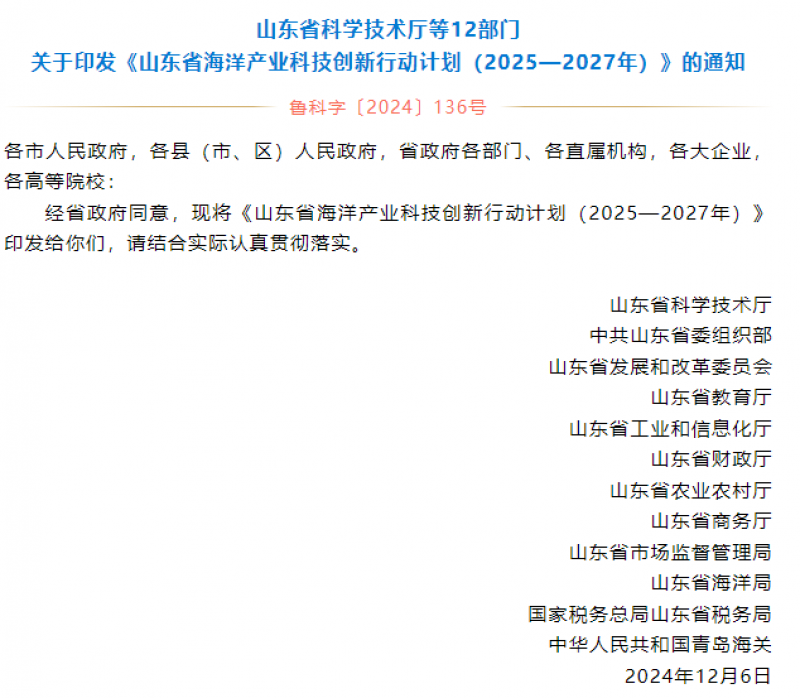 山东省科学技术厅等12部门
关于印发《山东省海洋产业科技创新行动计划（2025—2027年）》的通知

鲁科字〔2024〕136号

各市人民政府，各县（市、区）人民政府，省政府各部门、各直属机构，各大企业，各高等院校：

经省政府同意，现将《山东省海洋产业科技创新行动计划（2025—2027年）》印发给你们，请结合实际认真贯彻落实。

山东省科学技术厅
中共山东省委组织部
山东省发展和改革委员会
山东省教育厅
山东省工业和信息化厅
山东省财政厅
山东省农业农村厅
山东省商务厅
山东省市场监督管理局
山东省海洋局
国家税务总局山东省税务局
中华人民共和国青岛海关
2024年12月6日